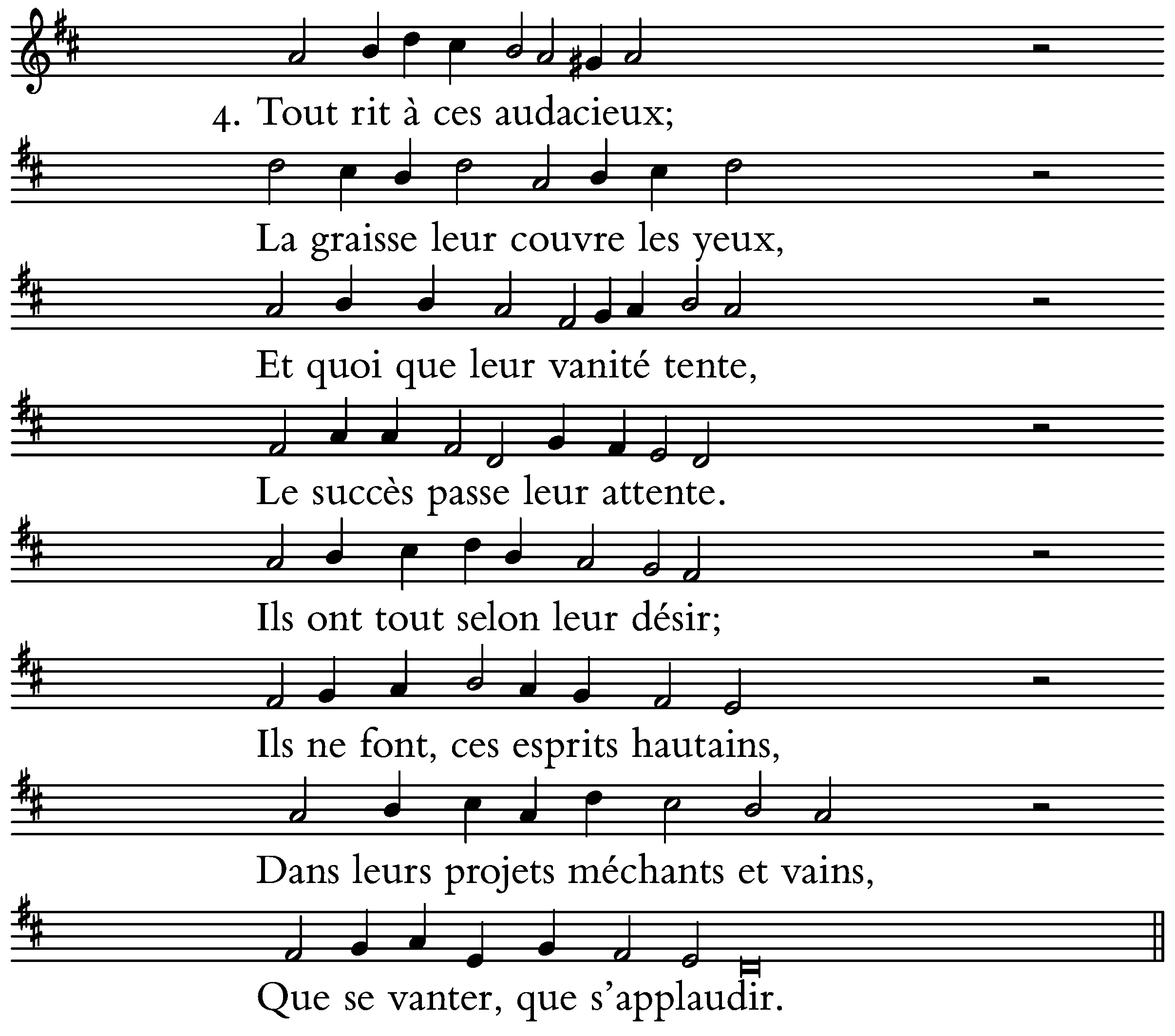 4. Tout rit à ces audacieux;

La graisse leur couvre les yeux,

Et quoi que leur vanité tente,

Le succès passe leur attente.

Ils ont tout selon leur désir;

Ils ne font, ces esprits hautains,

Dans leurs projets méchants et vains,

Que se vanter, que s'applaudir.